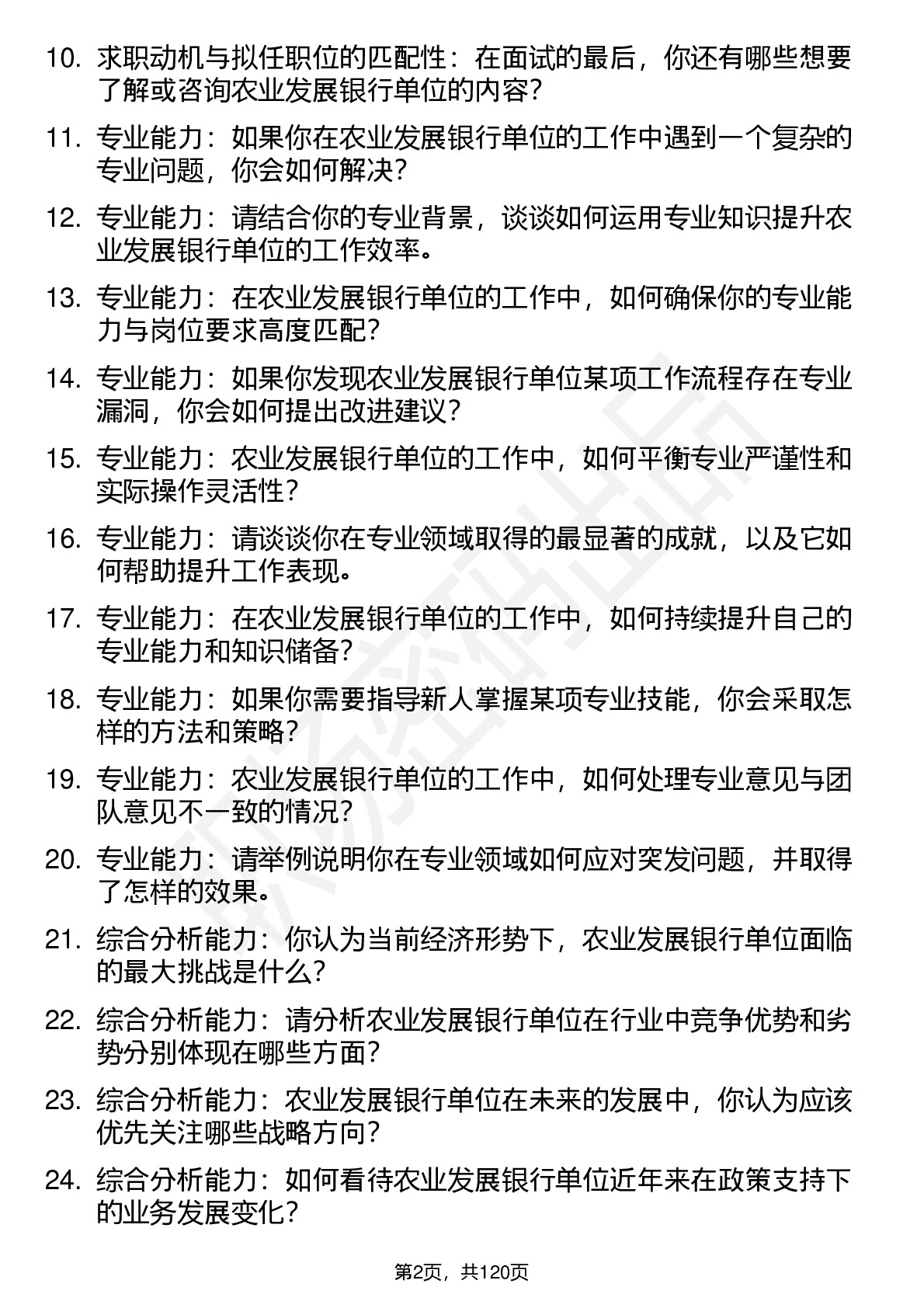 10. 求职动机与拟任职位的匹配性：在面试的最后，你还有哪些想要了解或咨询农业发展银行单位的内容？

11. 专业能力：如果你在农业发展银行单位的工作中遇到一个复杂的专业问题，你会如何解决？

12. 专业能力：请结合你的专业背景，谈谈如何运用专业知识提升农业发展银行单位的工作效率。

13. 专业能力：在农业发展银行单位的工作中，如何确保你的专业能力与岗位要求高度匹配？

14. 专业能力：如果你发现农业发展银行单位某项工作流程存在专业漏洞，你会如何提出改进建议？

15. 专业能力：农业发展银行单位的工作中，如何平衡专业严谨性和实际操作灵活性？

16. 专业能力：请谈谈你在专业领域取得的最显著的成就，以及它如何帮助提升工作表现。

17. 专业能力：在农业发展银行单位的工作中，如何持续提升自己的专业能力和知识储备？

18. 专业能力：如果你需要指导新人掌握某项专业技能，你会采取怎样的方法和策略？

19. 专业能力：农业发展银行单位的工作中，如何处理专业意见与团队意见不一致的情况？

20. 专业能力：请举例说明你在专业领域如何应对突发问题，并取得了怎样的效果。

21. 综合分析能力：你认为当前经济形势下，农业发展银行单位面临的最大挑战是什么？

22. 综合分析能力：请分析农业发展银行单位在行业中竞争优势和劣势分别体现在哪些方面？

23. 综合分析能力：农业发展银行单位在未来的发展中，你认为应该优先关注哪些战略方向？

24. 综合分析能力：如何看待农业发展银行单位近年来在政策支持下的业务发展变化？

第2页，共120页